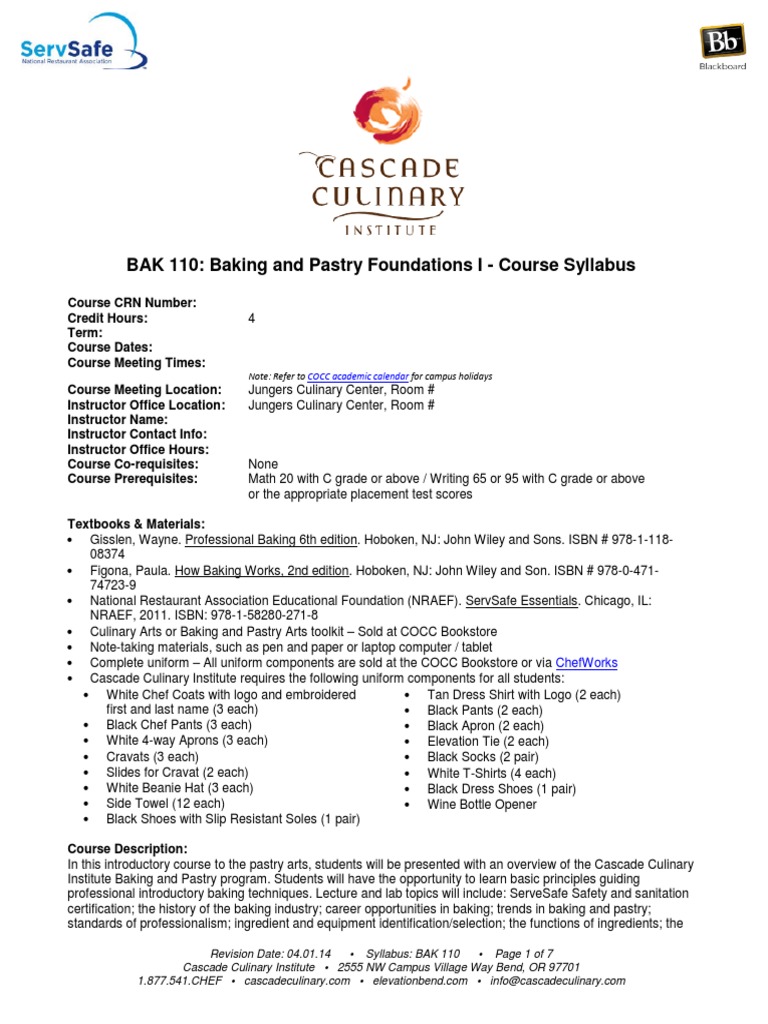 ServSafe
National Restaurant Association

Bb
Blackboard

CASCADE CULINARY INSTITUTE

BAK 110: Baking and Pastry Foundations I - Course Syllabus

Course CRN Number:
Credit Hours: 4
Term:
Course Dates:
Course Meeting Times:
Note: Refer to COCC academic calendar for campus holidays
Course Meeting Location: Jungers Culinary Center, Room #
Instructor Office Location: Jungers Culinary Center, Room #
Instructor Name:
Instructor Contact Info:
Instructor Office Hours:
Course Co-requisites: None
Course Prerequisites: Math 20 with C grade or above / Writing 65 or 95 with C grade or above or the appropriate placement test scores

Textbooks & Materials:
• Gisslen, Wayne. Professional Baking 6th edition. Hoboken, NJ: John Wiley and Sons. ISBN # 978-1-118-08374
• Figona, Paula. How Baking Works, 2nd edition. Hoboken, NJ: John Wiley and Son. ISBN # 978-0-471-74723-9
• National Restaurant Association Educational Foundation (NRAEF). ServSafe Essentials. Chicago, IL: NRAEF, 2011. ISBN: 978-1-58280-271-8
• Culinary Arts or Baking and Pastry Arts toolkit – Sold at COCC Bookstore
• Note-taking materials, such as pen and paper or laptop computer / tablet
• Complete uniform – All uniform components are sold at the COCC Bookstore or via ChefWorks
• Cascade Culinary Institute requires the following uniform components for all students:
• White Chef Coats with logo and embroidered first and last name (3 each)
• Black Chef Pants (3 each)
• White 4-way Aprons (3 each)
• Cravats (3 each)
• Slides for Cravat (2 each)
• White Beanie Hat (3 each)
• Side Towel (12 each)
• Black Shoes with Slip Resistant Soles (1 pair)
• Tan Dress Shirt with Logo (2 each)
• Black Pants (2 each)
• Black Apron (2 each)
• Elevation Tie (2 each)
• Black Socks (2 pair)
• White T-Shirts (4 each)
• Black Dress Shoes (1 pair)
• Wine Bottle Opener

Course Description:
In this introductory course to the pastry arts, students will be presented with an overview of the Cascade Culinary Institute Baking and Pastry program. Students will have the opportunity to learn basic principles guiding professional introductory baking techniques. Lecture and lab topics will include: ServeSafe Safety and sanitation certification; the history of the baking industry; career opportunities in baking; trends in baking and pastry; standards of professionalism; ingredient and equipment identification/selection; the functions of ingredients; the

Revision Date: 04.01.14 • Syllabus: BAK 110 • Page 1 of 7
Cascade Culinary Institute • 2555 NW Campus Village Way Bend, OR 97701
1.877.541.CHEF • cascadeculinary.com • elevationbend.com • info@cascadeculinary.com